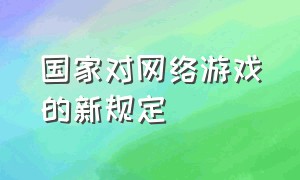 国家对网络游戏的新规定